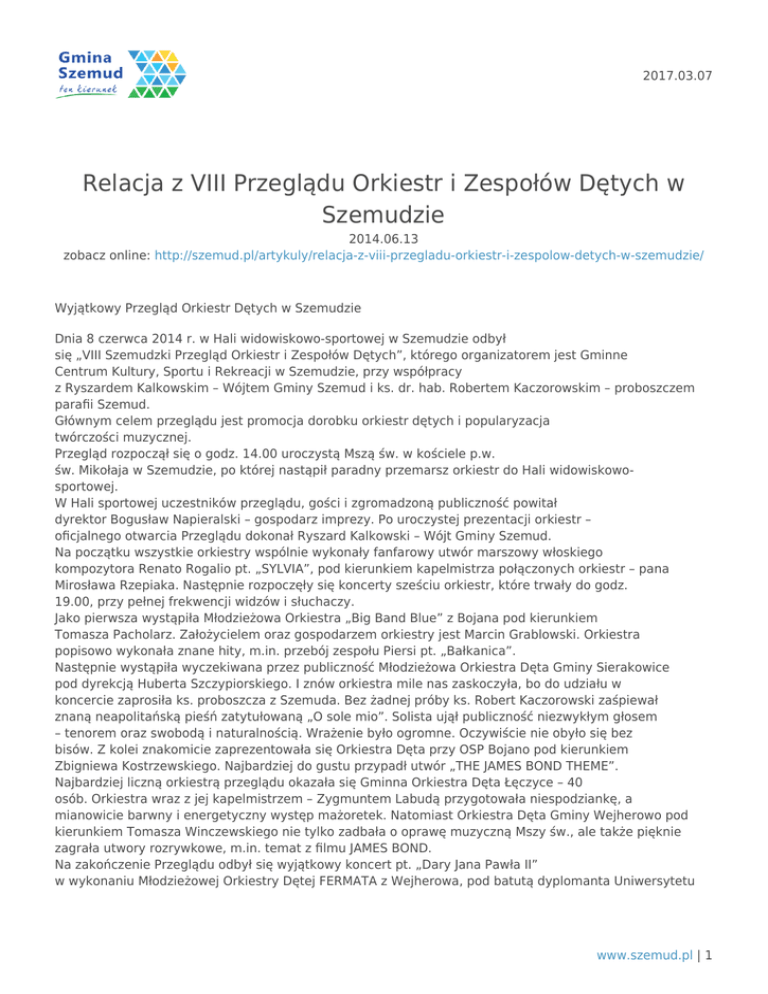 Gmina Szemud
ten kierunek

2017.03.07

Relacja z VIII Przeglądu Orkiestr i Zespołów Dętych w Szemudzie

2014.06.13
zobacz online: http://szemud.pl/artykuly/relacja-z-viii-przegladu-orkiestr-i-zespolow-detych-w-szemudzie/

Wyjątkowy Przegląd Orkiestr Dętych w Szemudzie

Dnia 8 czerwca 2014 r. w Hali widowiskowo-sportowej w Szemudzie odbył się „VIII Szemudzki Przegląd Orkiestr i Zespołów Dętych", którego organizatorem jest Gminne Centrum Kultury, Sportu i Rekreacji w Szemudzie, przy współpracy z Ryszardem Kalkowskim – Wójtem Gminy Szemud i ks. dr. hab. Robertem Kaczorowskim – proboszczem parafii Szemud.
Głównym celem przeglądu jest promocja dorobku orkiestr dętych i popularyzacja twórczości muzycznej.
Przegląd rozpoczął się o godz. 14.00 uroczystą Mszą św. w kościele p.w. św. Mikołaja w Szemudzie, po której nastąpił paradny przemarsz orkiestr do Hali widowiskowo-sportowej.
W Hali sportowej uczestników przeglądu, gości i zgromadzoną publiczność powitał dyrektor Bogusław Napieralski – gospodarz imprezy. Po uroczystej prezentacji orkiestr – oficjalnego otwarcia Przeglądu dokonał Ryszard Kalkowski – Wójt Gminy Szemud.
Na początku wszystkie orkiestry wspólnie wykonały fanfarowy utwór marszowy włoskiego kompozytora Renato Rogalio pt. „SYLVIA", pod kierunkiem kapelmistrza połączonych orkiestr – pana Mirosława Rzepiaka. Następnie rozpoczęły się koncerty sześciu orkiestr, które trwały do godz. 19.00, przy pełnej frekwencji widzów i słuchaczy.
Jako pierwsza wystąpiła Młodzieżowa Orkiestra „Big Band Blue" z Bojana pod kierunkiem Tomasza Pacholarz. Założycielem oraz gospodarzem orkiestry jest Marcin Grablowski. Orkiestra popisowo wykonała znane hity, m.in. przebój zespołu Piersi pt. „Bałkanica".
Następnie wystąpiła wyczekiwana przez publiczność Młodzieżowa Orkiestra Dęta Gminy Sierakowice pod dyrekcją Huberta Szczypiorskiego. I znów orkiestra mile nas zaskoczyła, bo do udziału w koncercie zaprosiła ks. proboszcza z Szemuda. Bez żadnej próby ks. Robert Kaczorowski zaśpiewał znaną neapolitańską pieśń zatytułowaną „O sole mio". Solista ujął publiczność niezwykłym głosem – tenorem oraz swobodą i naturalnością. Wrażenie było ogromne. Oczywiście nie obyło się bez bisów. Z kolei znakomicie zaprezentowała się Orkiestra Dęta przy OSP Bojano pod kierunkiem Zbigniewa Kostrzewskiego. Najbardziej do gustu przypadł utwór „THE JAMES BOND THEME".
Najbardziej liczną orkiestrą przeglądu okazała się Gminna Orkiestra Dęta Łęczyce – 40 osób. Orkiestra wraz z jej kapelmistrzem – Zygmuntem Labudą przygotowała niespodziankę, a mianowicie barwny i energetyczny występ mażoretek. Natomiast Orkiestra Dęta Gminy Wejherowo pod kierunkiem Tomasza Winczewskiego nie tylko zadbała o oprawę muzyczną Mszy św., ale także pięknie zagrała utwory rozrywkowe, m.in. temat z filmu JAMES BOND.
Na zakończenie Przeglądu odbył się wyjątkowy koncert pt. „Dary Jana Pawła II" w wykonaniu Młodzieżowej Orkiestry Dętej FERMATA z Wejherowa, pod batutą dyplomanta Uniwersytetu

www.szemud.pl | 1